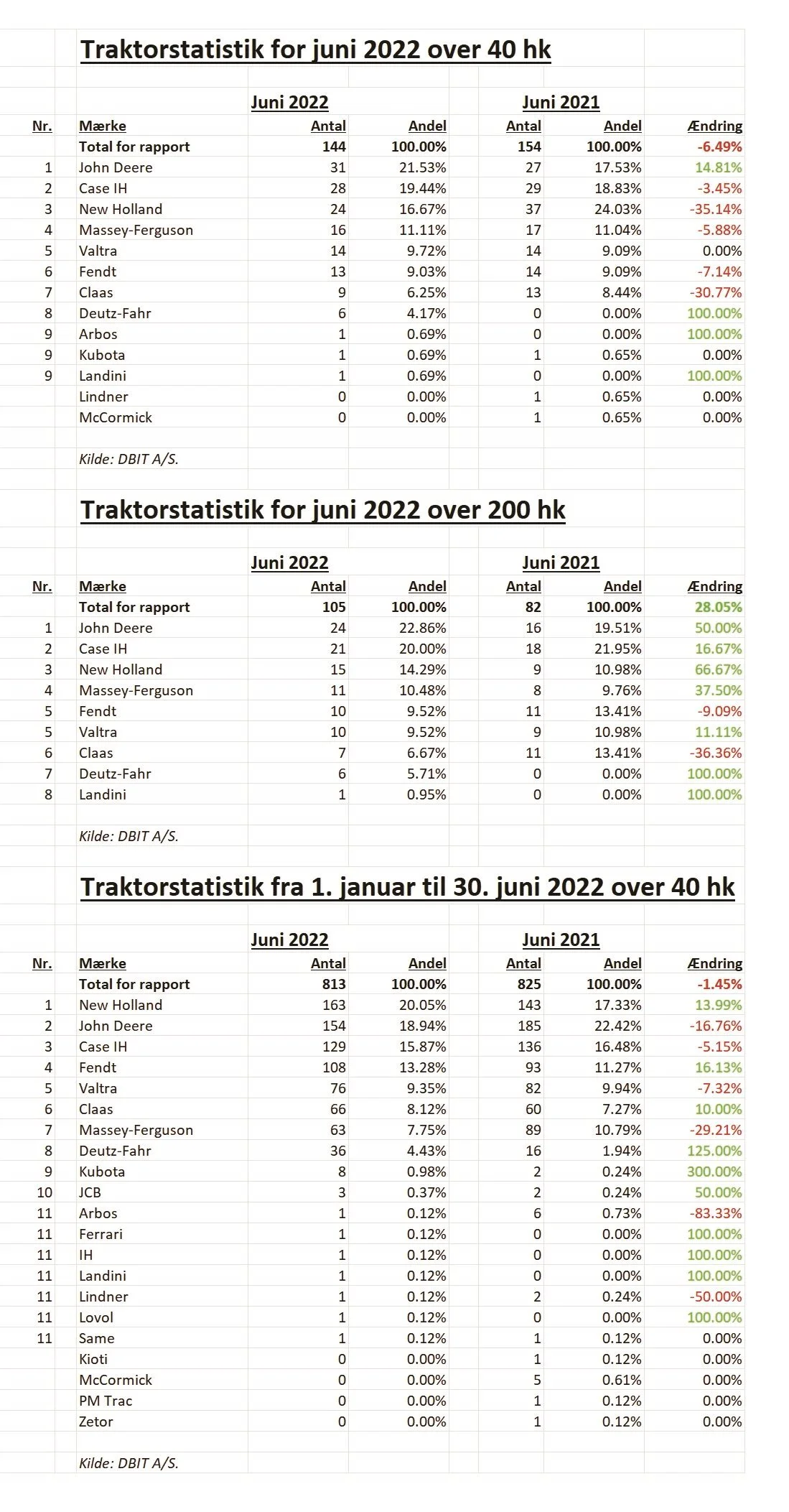 Traktorstatistik for juni 2022 over 40 hk

| | | Juni 2022 | | Juni 2021 | | |
|---|---|---|---|---|---|---|
| Nr. | Mærke | Antal | Andel | Antal | Andel | Ændring |
| | Total for rapport | 144 | 100.00% | 154 | 100.00% | -6.49% |
| 1 | John Deere | 31 | 21.53% | 27 | 17.53% | 14.81% |
| 2 | Case IH | 28 | 19.44% | 29 | 18.83% | -3.45% |
| 3 | New Holland | 24 | 16.67% | 37 | 24.03% | -35.14% |
| 4 | Massey-Ferguson | 16 | 11.11% | 17 | 11.04% | -5.88% |
| 5 | Valtra | 14 | 9.72% | 14 | 9.09% | 0.00% |
| 6 | Fendt | 13 | 9.03% | 14 | 9.09% | -7.14% |
| 7 | Claas | 9 | 6.25% | 13 | 8.44% | -30.77% |
| 8 | Deutz-Fahr | 6 | 4.17% | 0 | 0.00% | 100.00% |
| 9 | Arbos | 1 | 0.69% | 0 | 0.00% | 100.00% |
| 9 | Kubota | 1 | 0.69% | 1 | 0.65% | 0.00% |
| 9 | Landini | 1 | 0.69% | 0 | 0.00% | 100.00% |
| | Lindner | 0 | 0.00% | 1 | 0.65% | 0.00% |
| | McCormick | 0 | 0.00% | 1 | 0.65% | 0.00% |

Kilde: DBIT A/S.

Traktorstatistik for juni 2022 over 200 hk

| | | Juni 2022 | | Juni 2021 | | |
|---|---|---|---|---|---|---|
| Nr. | Mærke | Antal | Andel | Antal | Andel | Ændring |
| | Total for rapport | 105 | 100.00% | 82 | 100.00% | 28.05% |
| 1 | John Deere | 24 | 22.86% | 16 | 19.51% | 50.00% |
| 2 | Case IH | 21 | 20.00% | 18 | 21.95% | 16.67% |
| 3 | New Holland | 15 | 14.29% | 9 | 10.98% | 66.67% |
| 4 | Massey-Ferguson | 11 | 10.48% | 8 | 9.76% | 37.50% |
| 5 | Fendt | 10 | 9.52% | 11 | 13.41% | -9.09% |
| 5 | Valtra | 10 | 9.52% | 9 | 10.98% | 11.11% |
| 6 | Claas | 7 | 6.67% | 11 | 13.41% | -36.36% |
| 7 | Deutz-Fahr | 6 | 5.71% | 0 | 0.00% | 100.00% |
| 8 | Landini | 1 | 0.95% | 0 | 0.00% | 100.00% |

Kilde: DBIT A/S.

Traktorstatistik fra 1. januar til 30. juni 2022 over 40 hk

| | | Juni 2022 | | Juni 2021 | | |
|---|---|---|---|---|---|---|
| Nr. | Mærke | Antal | Andel | Antal | Andel | Ændring |
| | Total for rapport | 813 | 100.00% | 825 | 100.00% | -1.45% |
| 1 | New Holland | 163 | 20.05% | 143 | 17.33% | 13.99% |
| 2 | John Deere | 154 | 18.94% | 185 | 22.42% | -16.76% |
| 3 | Case IH | 129 | 15.87% | 136 | 16.48% | -5.15% |
| 4 | Fendt | 108 | 13.28% | 93 | 11.27% | 16.13% |
| 5 | Valtra | 76 | 9.35% | 82 | 9.94% | -7.32% |
| 6 | Claas | 66 | 8.12% | 60 | 7.27% | 10.00% |
| 7 | Massey-Ferguson | 63 | 7.75% | 89 | 10.79% | -29.21% |
| 8 | Deutz-Fahr | 36 | 4.43% | 16 | 1.94% | 125.00% |
| 9 | Kubota | 8 | 0.98% | 2 | 0.24% | 300.00% |
| 10 | JCB | 3 | 0.37% | 2 | 0.24% | 50.00% |
| 11 | Arbos | 1 | 0.12% | 6 | 0.73% | -83.33% |
| 11 | Ferrari | 1 | 0.12% | 0 | 0.00% | 100.00% |
| 11 | IH | 1 | 0.12% | 0 | 0.00% | 100.00% |
| 11 | Landini | 1 | 0.12% | 0 | 0.00% | 100.00% |
| 11 | Lindner | 1 | 0.12% | 2 | 0.24% | -50.00% |
| 11 | Lovol | 1 | 0.12% | 0 | 0.00% | 100.00% |
| 11 | Same | 1 | 0.12% | 1 | 0.12% | 0.00% |
| | Kioti | 0 | 0.00% | 1 | 0.12% | 0.00% |
| | McCormick | 0 | 0.00% | 5 | 0.61% | 0.00% |
| | PM Trac | 0 | 0.00% | 1 | 0.12% | 0.00% |
| | Zetor | 0 | 0.00% | 1 | 0.12% | 0.00% |

Kilde: DBIT A/S.